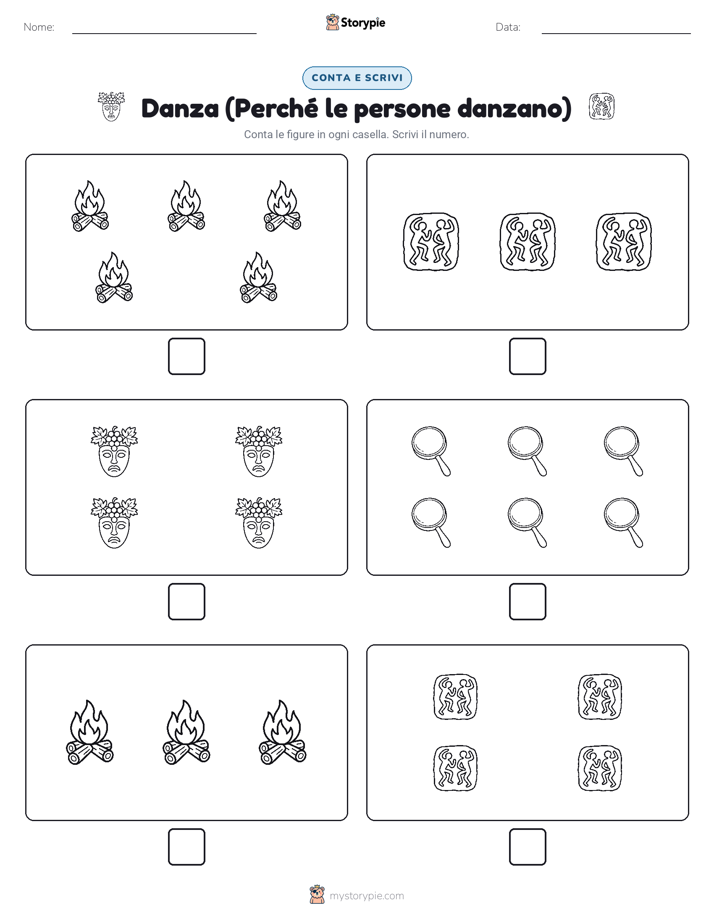 Nome:

Storypie

Data:

CONTA E SCRIVI

Danza (Perché le persone danzano)

Conta le figure in ogni casella. Scrivi il numero.

mystorypie.com